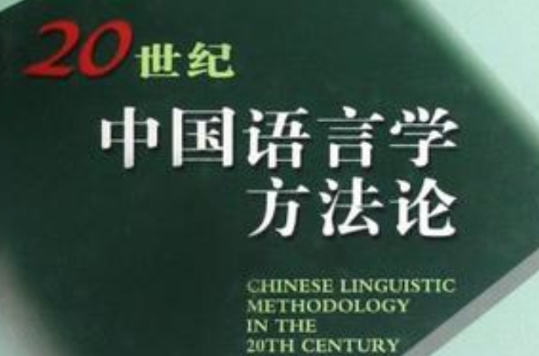 20世纪
中国语言学
方法论

CHINESE LINGUISTIC
METHODOLOGY
IN THE
20TH CENTURY